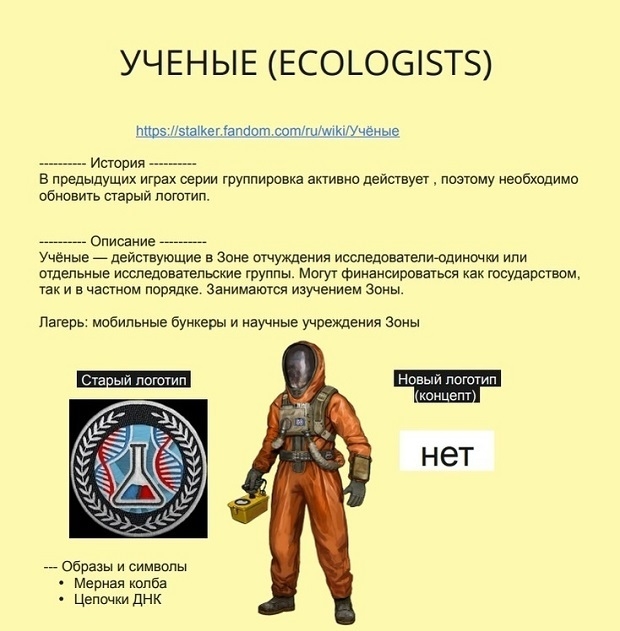 УЧЕНЫЕ (ECOLOGISTS)

https://stalker.fandom.com/ru/wiki/Учёные

---------- История ----------
В предыдущих играх серии группировка активно действует , поэтому необходимо обновить старый логотип.

---------- Описание ----------
Учёные — действующие в Зоне отчуждения исследователи-одиночки или отдельные исследовательские группы. Могут финансироваться как государством, так и в частном порядке. Занимаются изучением Зоны.

Лагерь: мобильные бункеры и научные учреждения Зоны

Старый логотип

Новый логотип (концепт)

нет

--- Образы и символы
• Мерная колба
• Цепочки ДНК